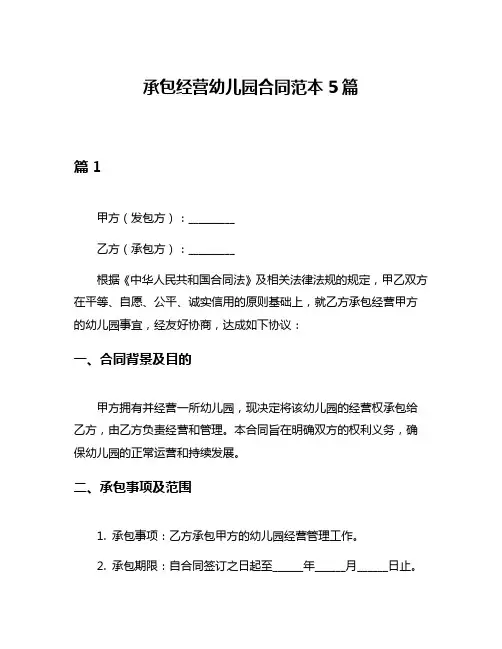 承包经营幼儿园合同范本 5 篇

篇 1

甲方（发包方）：________

乙方（承包方）：________

根据《中华人民共和国合同法》及相关法律法规的规定，甲乙双方在平等、自愿、公平、诚实信用的原则基础上，就乙方承包经营甲方的幼儿园事宜，经友好协商，达成如下协议：

一、合同背景及目的

甲方拥有并经营一所幼儿园，现决定将该幼儿园的经营权承包给乙方，由乙方负责经营和管理。本合同旨在明确双方的权利义务，确保幼儿园的正常运营和持续发展。

二、承包事项及范围

1. 承包事项：乙方承包甲方的幼儿园经营管理工作。

2. 承包期限：自合同签订之日起至_____年_____月_____日止。